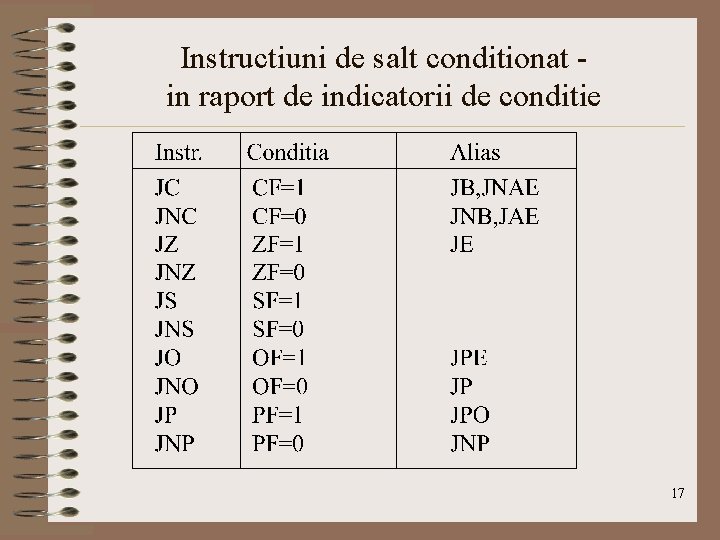 Instructiuni de salt conditionat - in raport de indicatorii de conditie

| Instr. | Conditia | Alias |
|---|---|---|
| JC | CF=1 | JB,JNAE |
| JNC | CF=0 | JNB,JAE |
| JZ | ZF=1 | JE |
| JNZ | ZF=0 | |
| JS | SF=1 | |
| JNS | SF=0 | |
| JO | OF=1 | JPE |
| JNO | OF=0 | JP |
| JP | PF=1 | JPO |
| JNP | PF=0 | JNP |

17